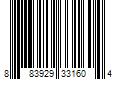 8 83929 33160 4